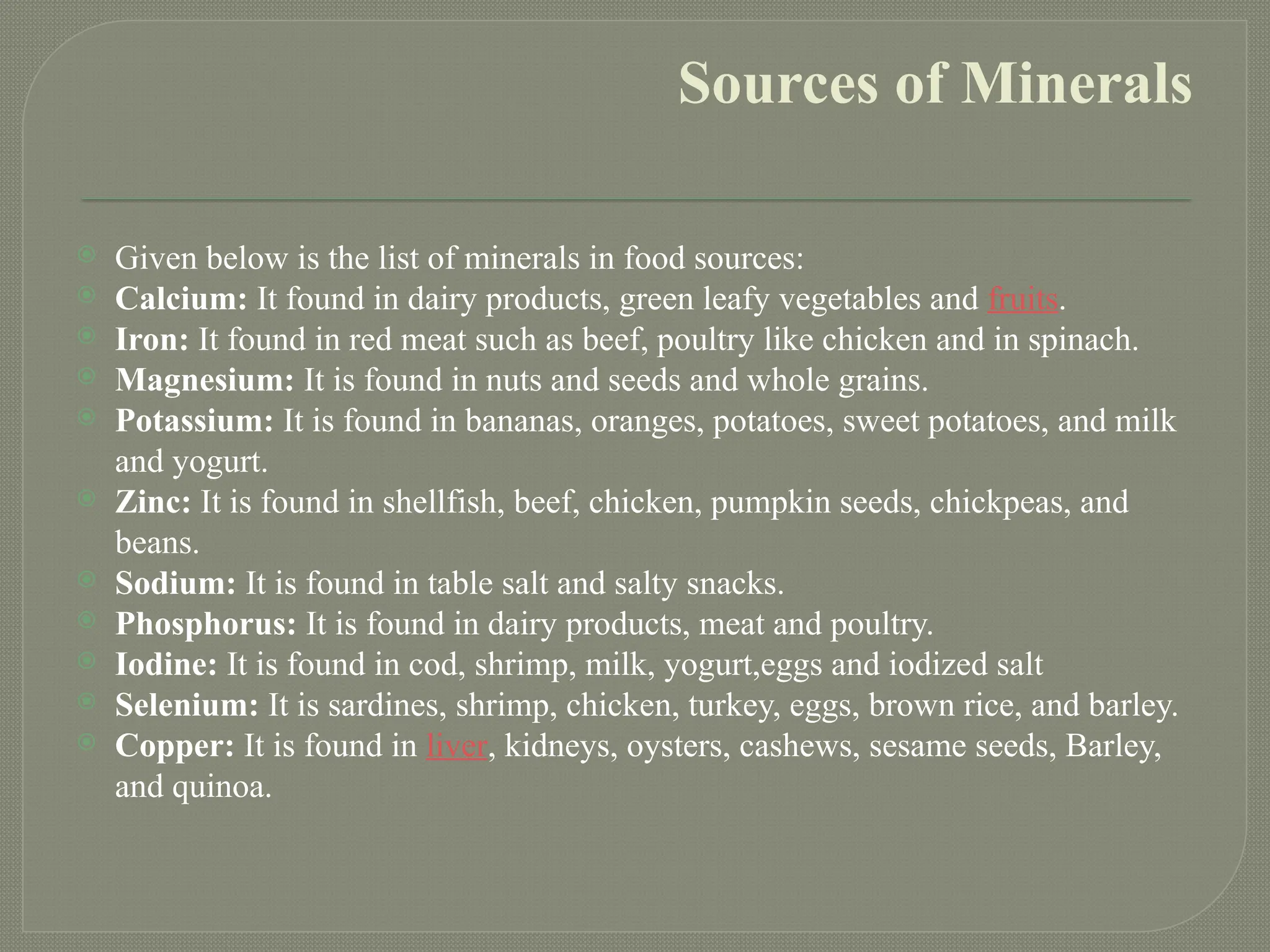 Sources of Minerals

Given below is the list of minerals in food sources:
Calcium: It found in dairy products, green leafy vegetables and fruits.
Iron: It found in red meat such as beef, poultry like chicken and in spinach.
Magnesium: It is found in nuts and seeds and whole grains.
Potassium: It is found in bananas, oranges, potatoes, sweet potatoes, and milk and yogurt.
Zinc: It is found in shellfish, beef, chicken, pumpkin seeds, chickpeas, and beans.
Sodium: It is found in table salt and salty snacks.
Phosphorus: It is found in dairy products, meat and poultry.
Iodine: It is found in cod, shrimp, milk, yogurt,eggs and iodized salt
Selenium: It is sardines, shrimp, chicken, turkey, eggs, brown rice, and barley.
Copper: It is found in liver, kidneys, oysters, cashews, sesame seeds, Barley, and quinoa.